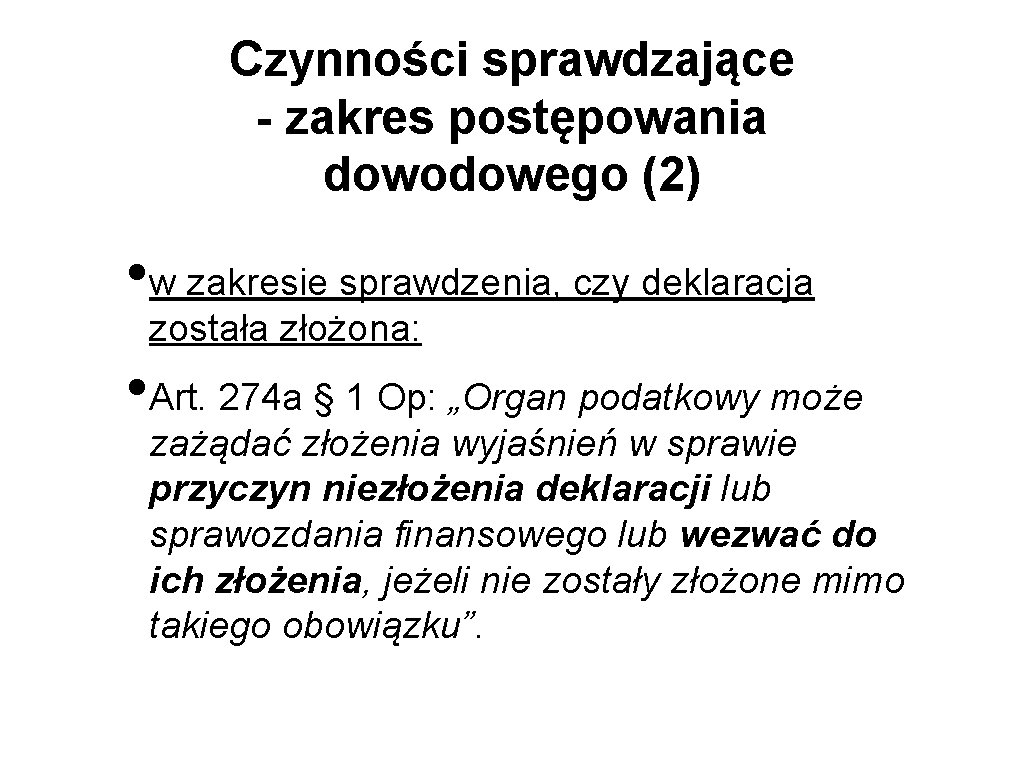 Czynności sprawdzające - zakres postępowania dowodowego (2)

• w zakresie sprawdzenia, czy deklaracja została złożona:

• Art. 274a § 1 Op: „Organ podatkowy może zażądać złożenia wyjaśnień w sprawie przyczyn niezłożenia deklaracji lub sprawozdania finansowego lub wezwać do ich złożenia, jeżeli nie zostały złożone mimo takiego obowiązku”.